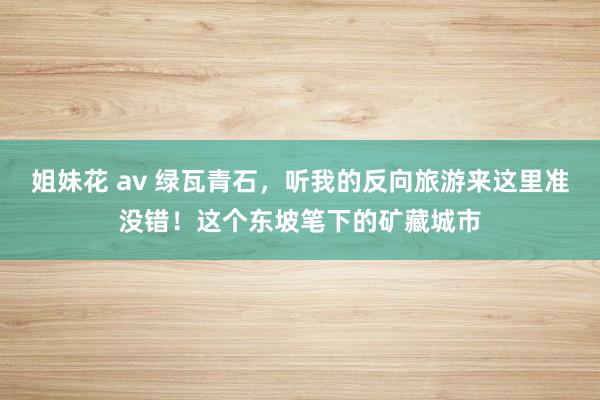 姐妹花 av 绿瓦青石，听我的反向旅游来这里准没错！这个东坡笔下的矿藏城市